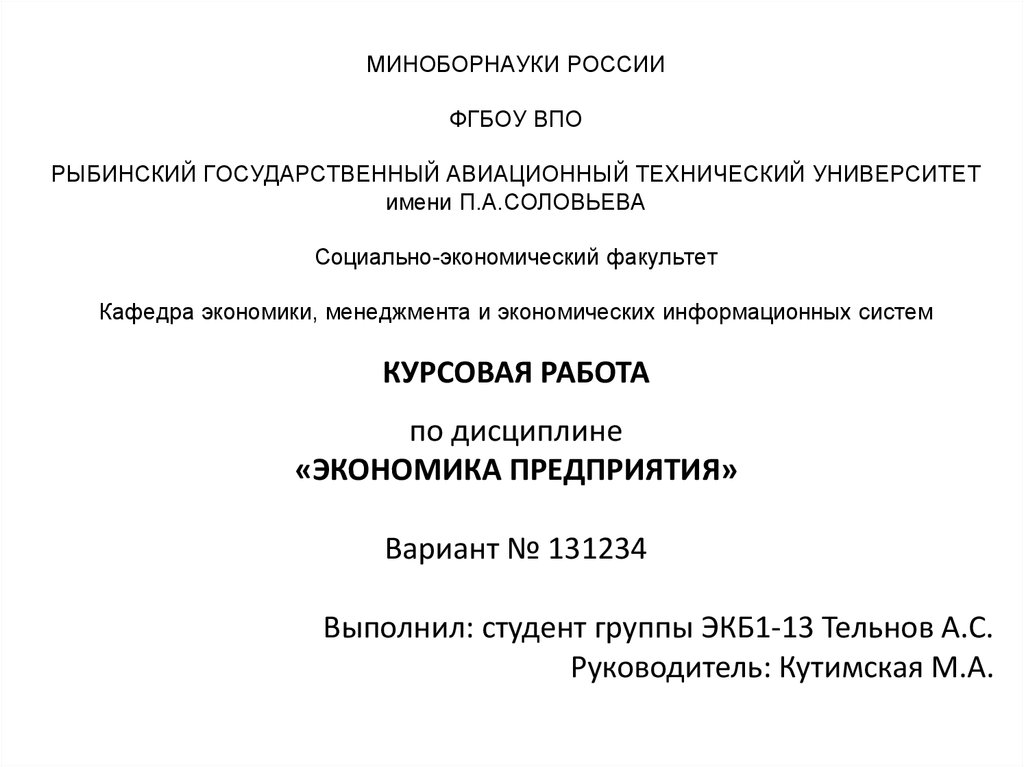 МИНОБОРНАУКИ РОССИИ

ФГБОУ ВПО

РЫБИНСКИЙ ГОСУДАРСТВЕННЫЙ АВИАЦИОННЫЙ ТЕХНИЧЕСКИЙ УНИВЕРСИТЕТ имени П.А.СОЛОВЬЕВА

Социально-экономический факультет

Кафедра экономики, менеджмента и экономических информационных систем

КУРСОВАЯ РАБОТА

по дисциплине
«ЭКОНОМИКА ПРЕДПРИЯТИЯ»

Вариант № 131234

Выполнил: студент группы ЭКБ1-13 Тельнов А.С.
Руководитель: Кутимская М.А.